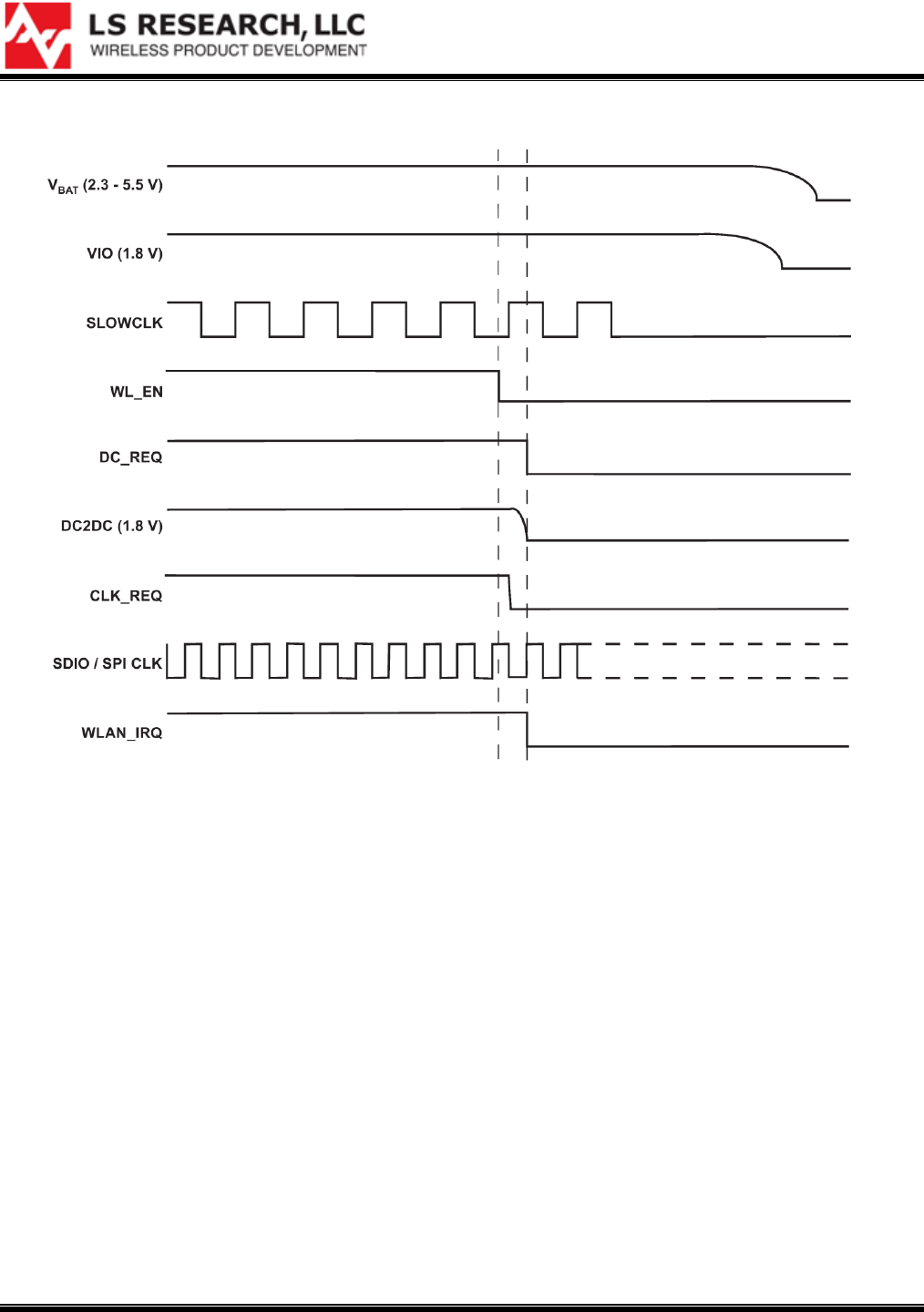 LS RESEARCH, LLC
WIRELESS PRODUCT DEVELOPMENT

$V_{BAT}$ (2.3 - 5.5 V)

VIO (1.8 V)

SLOWCLK

WL_EN

DC_REQ

DC2DC (1.8 V)

CLK_REQ

SDIO / SPI CLK

WLAN_IRQ